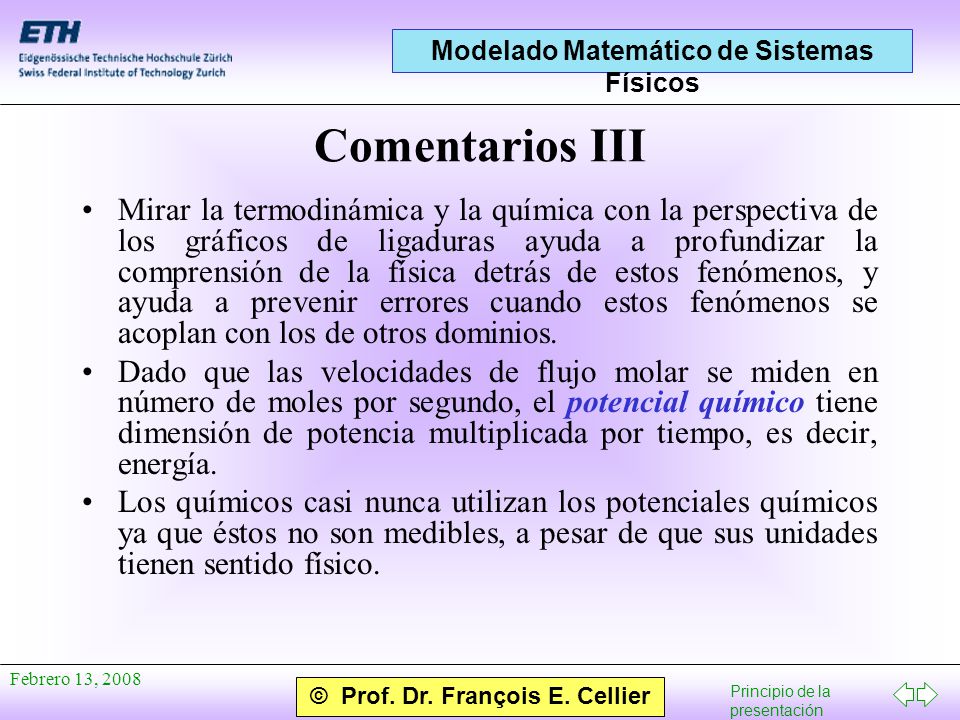 ETH
Eidgenössische Technische Hochschule Zürich
Swiss Federal Institute of Technology Zurich

Modelado Matemático de Sistemas Físicos

Comentarios III

• Mirar la termodinámica y la química con la perspectiva de los gráficos de ligaduras ayuda a profundizar la comprensión de la física detrás de estos fenómenos, y ayuda a prevenir errores cuando estos fenómenos se acoplan con los de otros dominios.

• Dado que las velocidades de flujo molar se miden en número de moles por segundo, el potencial químico tiene dimensión de potencia multiplicada por tiempo, es decir, energía.

• Los químicos casi nunca utilizan los potenciales químicos ya que éstos no son medibles, a pesar de que sus unidades tienen sentido físico.

Febrero 13, 2008

© Prof. Dr. François E. Cellier

Principio de la presentación